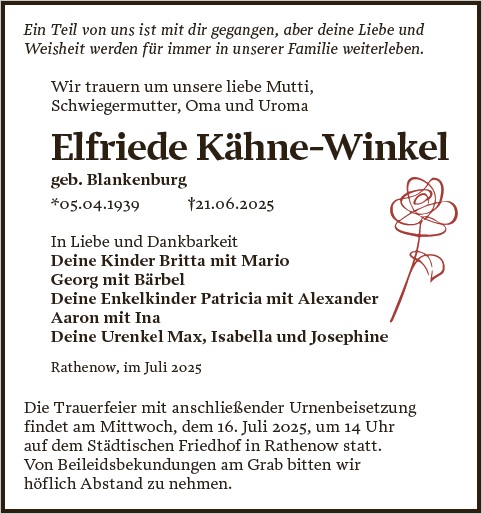 Ein Teil von uns ist mit dir gegangen, aber deine Liebe und Weisheit werden für immer in unserer Familie weiterleben.

Wir trauern um unsere liebe Mutti, Schwiegermutter, Oma und Uroma

Elfriede Kähne-Winkel

geb. Blankenburg

*05.04.1939 †21.06.2025

In Liebe und Dankbarkeit
Deine Kinder Britta mit Mario
Georg mit Bärbel
Deine Enkelkinder Patricia mit Alexander
Aaron mit Ina
Deine Urenkel Max, Isabella und Josephine

Rathenow, im Juli 2025

Die Trauerfeier mit anschließender Urnenbeisetzung findet am Mittwoch, dem 16. Juli 2025, um 14 Uhr auf dem Städtischen Friedhof in Rathenow statt. Von Beileidsbekundungen am Grab bitten wir höflich Abstand zu nehmen.